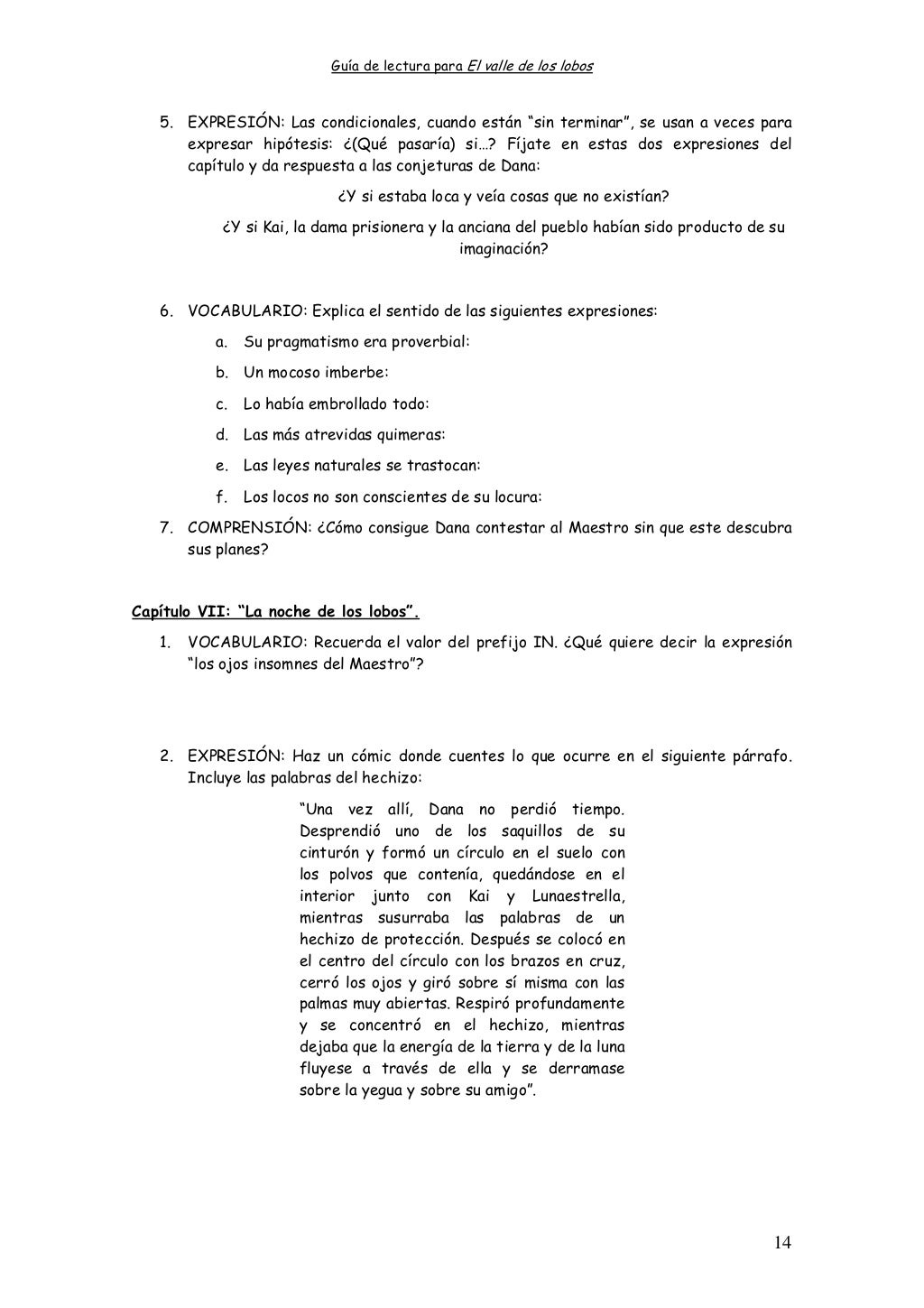 Guía de lectura para El valle de los lobos

5. EXPRESIÓN: Las condicionales, cuando están "sin terminar", se usan a veces para expresar hipótesis: ¿(Qué pasaría) si…? Fíjate en estas dos expresiones del capítulo y da respuesta a las conjeturas de Dana:

¿Y si estaba loca y veía cosas que no existían?

¿Y si Kai, la dama prisionera y la anciana del pueblo habían sido producto de su imaginación?

6. VOCABULARIO: Explica el sentido de las siguientes expresiones:

a. Su pragmatismo era proverbial:

b. Un mocoso imberbe:

c. Lo había embrollado todo:

d. Las más atrevidas quimeras:

e. Las leyes naturales se trastocan:

f. Los locos no son conscientes de su locura:

7. COMPRENSIÓN: ¿Cómo consigue Dana contestar al Maestro sin que este descubra sus planes?

Capítulo VII: "La noche de los lobos".

1. VOCABULARIO: Recuerda el valor del prefijo IN. ¿Qué quiere decir la expresión "los ojos insomnes del Maestro"?

2. EXPRESIÓN: Haz un cómic donde cuentes lo que ocurre en el siguiente párrafo. Incluye las palabras del hechizo:

"Una vez allí, Dana no perdió tiempo. Desprendió uno de los saquillos de su cinturón y formó un círculo en el suelo con los polvos que contenía, quedándose en el interior junto con Kai y Lunaestrella, mientras susurraba las palabras de un hechizo de protección. Después se colocó en el centro del círculo con los brazos en cruz, cerró los ojos y giró sobre sí misma con las palmas muy abiertas. Respiró profundamente y se concentró en el hechizo, mientras dejaba que la energía de la tierra y de la luna fluyese a través de ella y se derramase sobre la yegua y sobre su amigo".

14